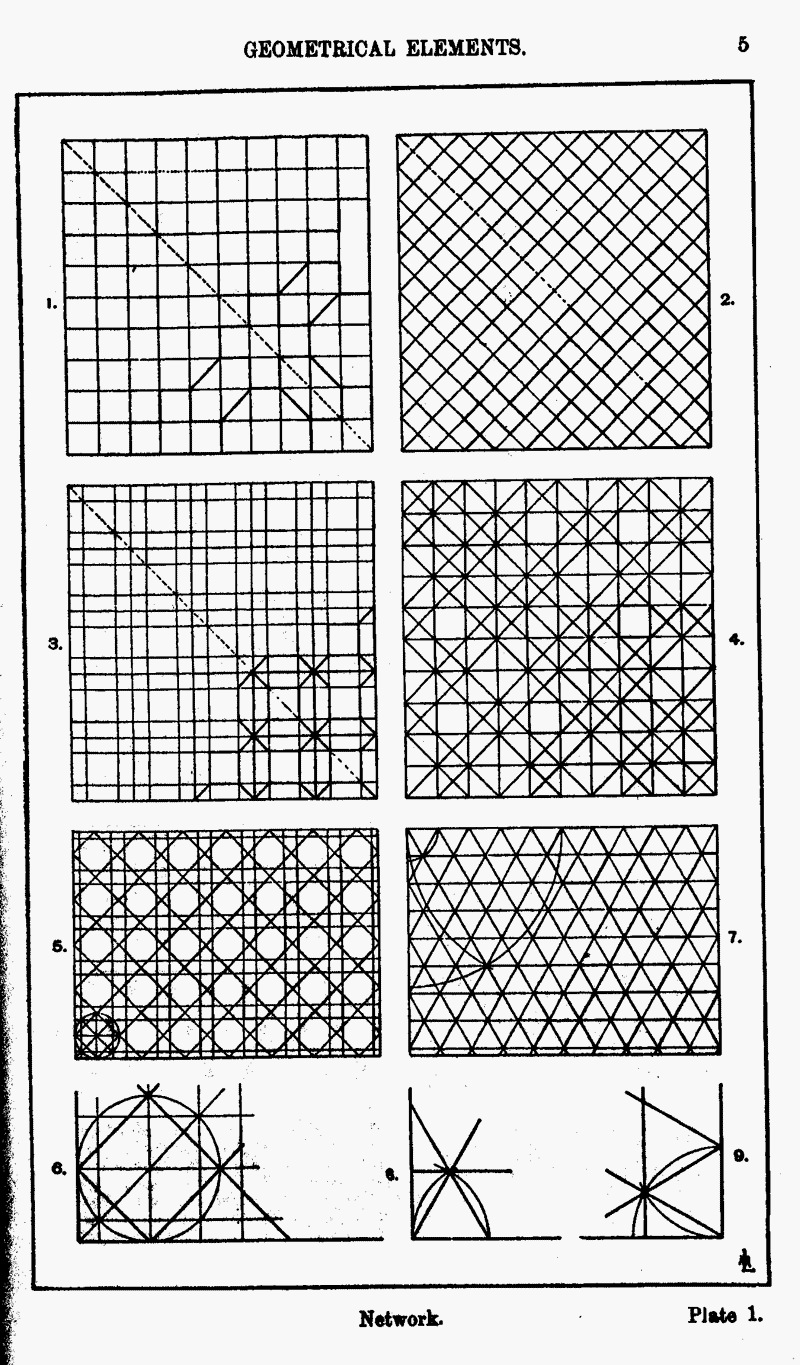 GEOMETRICAL ELEMENTS.

5

1.

2.

3.

4.

5.

7.

6.

8.

9.

Network.

Plate 1.